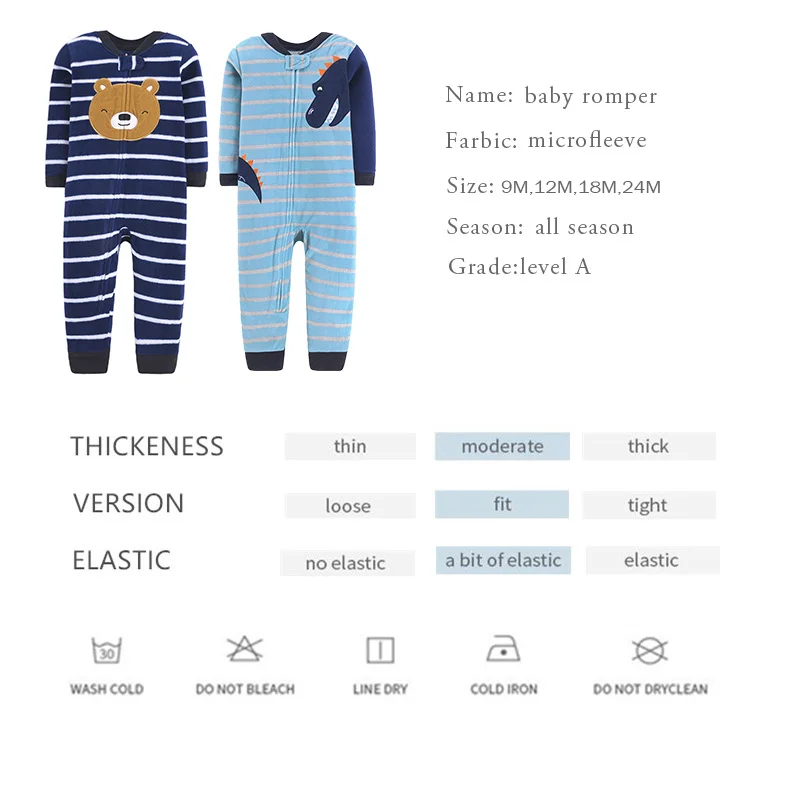 Name: baby romper

Farbic: microfleeve

Size: 9M,12M,18M,24M

Season: all season

Grade:level A

THICKENESS thin moderate thick

VERSION loose fit tight

ELASTIC no elastic a bit of elastic elastic

30

WASH COLD

DO NOT BLEACH

LINE DRY

COLD IRON

DO NOT DRYCLEAN